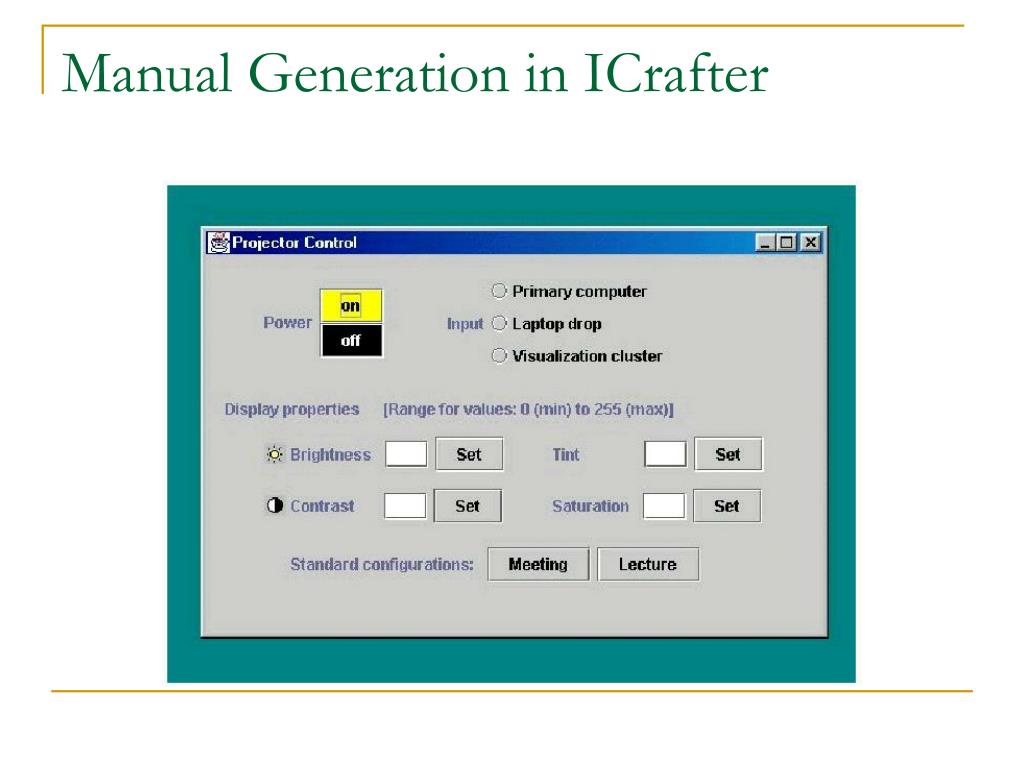 Manual Generation in ICrafter

Projector Control

Power on off

Input Primary computer Laptop drop Visualization cluster

Display properties [Range for values: 0 (min) to 255 (max)]

Brightness Set Tint Set

Contrast Set Saturation Set

Standard configurations: Meeting Lecture